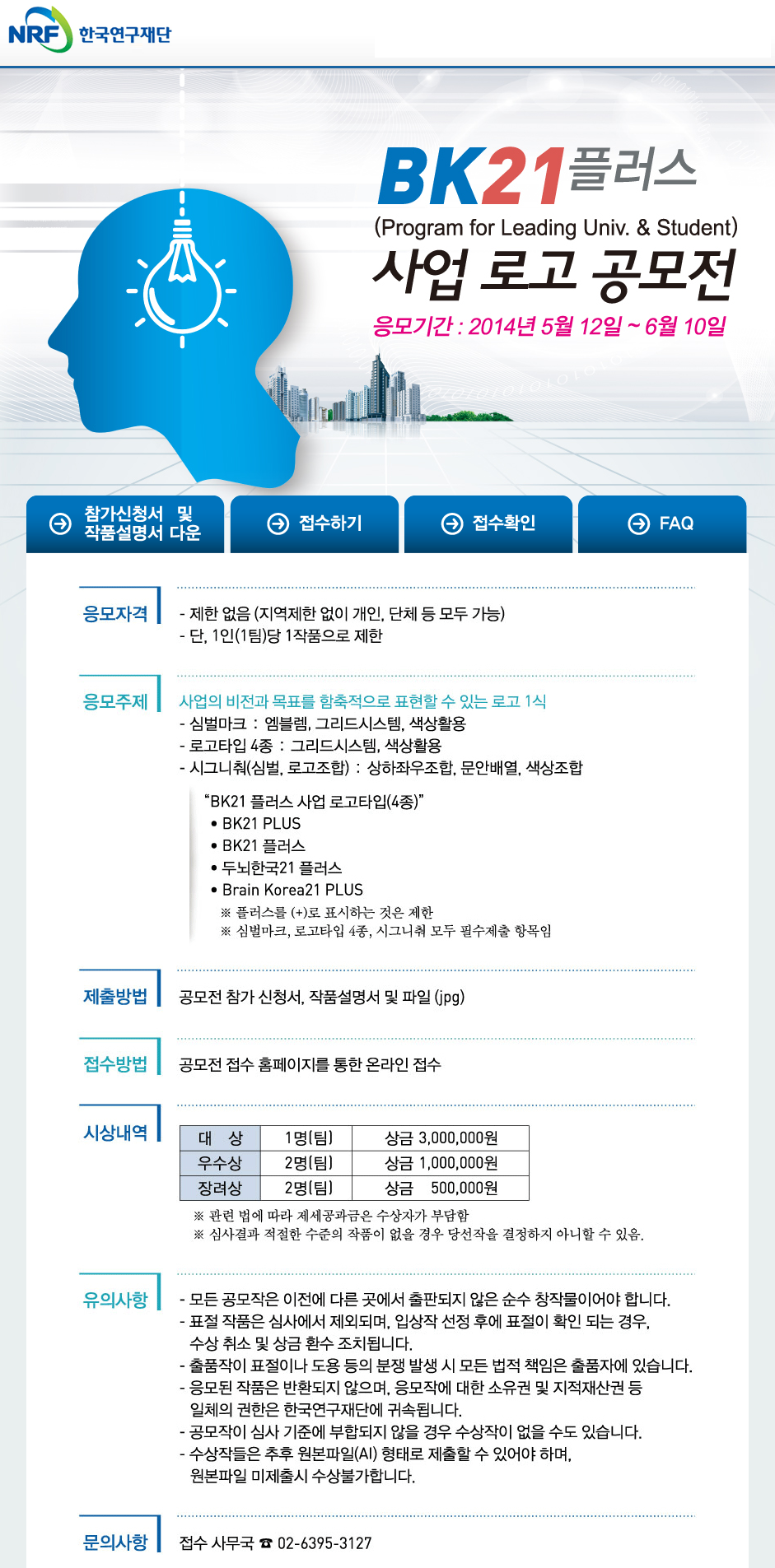 NRF 한국연구재단

BK21플러스
(Program for Leading Univ. & Student)
사업 로고 공모전
응모기간 : 2014년 5월 12일 ~ 6월 10일

참가신청서 및 작품설명서 다운
접수하기
접수확인
FAQ

응모자격
- 제한 없음 (지역제한 없이 개인, 단체 등 모두 가능)
- 단, 1인(1팀)당 1작품으로 제한

응모주제
사업의 비전과 목표를 함축적으로 표현할 수 있는 로고 1식
- 심벌마크 : 엠블렘, 그리드시스템, 색상활용
- 로고타입 4종 : 그리드시스템, 색상활용
- 시그니춰(심벌, 로고조합) : 상하좌우조합, 문안배열, 색상조합

"BK21 플러스 사업 로고타입(4종)"
• BK21 PLUS
• BK21 플러스
• 두뇌한국21 플러스
• Brain Korea21 PLUS
※ 플러스를 (+)로 표시하는 것은 제한
※ 심벌마크, 로고타입 4종, 시그니춰 모두 필수제출 항목임

제출방법
공모전 참가 신청서, 작품설명서 및 파일 (jpg)

접수방법
공모전 접수 홈페이지를 통한 온라인 접수

시상내역
| 대 상 | 1명(팀) | 상금 3,000,000원 |
|---|---|---|
| 우수상 | 2명(팀) | 상금 1,000,000원 |
| 장려상 | 2명(팀) | 상금 500,000원 |

※ 관련 법에 따라 제세공과금은 수상자가 부담함
※ 심사결과 적절한 수준의 작품이 없을 경우 당선작을 결정하지 아니할 수 있음.

유의사항
- 모든 공모작은 이전에 다른 곳에서 출판되지 않은 순수 창작물이어야 합니다.
- 표절 작품은 심사에서 제외되며, 입상작 선정 후에 표절이 확인 되는 경우, 수상 취소 및 상금 환수 조치됩니다.
- 출품작이 표절이나 도용 등의 분쟁 발생 시 모든 법적 책임은 출품자에 있습니다.
- 응모된 작품은 반환되지 않으며, 응모작에 대한 소유권 및 지적재산권 등 일체의 권한은 한국연구재단에 귀속됩니다.
- 공모작이 심사 기준에 부합되지 않을 경우 수상작이 없을 수도 있습니다.
- 수상작들은 추후 원본파일(AI) 형태로 제출할 수 있어야 하며, 원본파일 미제출시 수상불가합니다.

문의사항
접수 사무국 ☎ 02-6395-3127